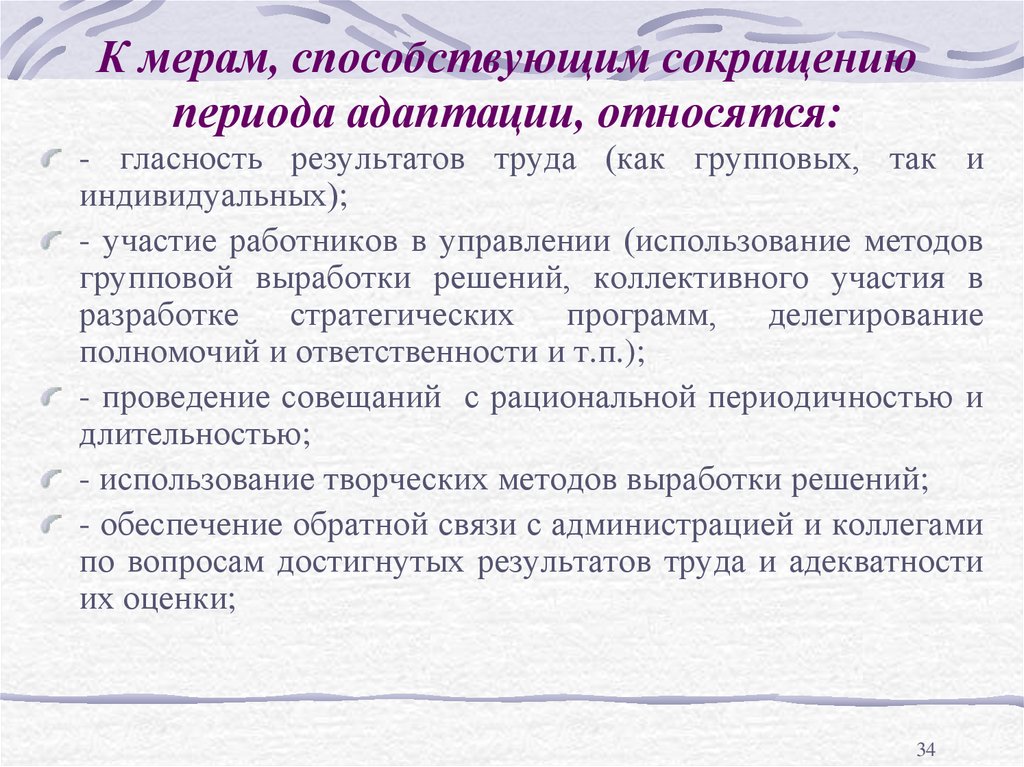 К мерам, способствующим сокращению периода адаптации, относятся:

- гласность результатов труда (как групповых, так и индивидуальных);

- участие работников в управлении (использование методов групповой выработки решений, коллективного участия в разработке стратегических программ, делегирование полномочий и ответственности и т.п.);

- проведение совещаний с рациональной периодичностью и длительностью;

- использование творческих методов выработки решений;

- обеспечение обратной связи с администрацией и коллегами по вопросам достигнутых результатов труда и адекватности их оценки;

34